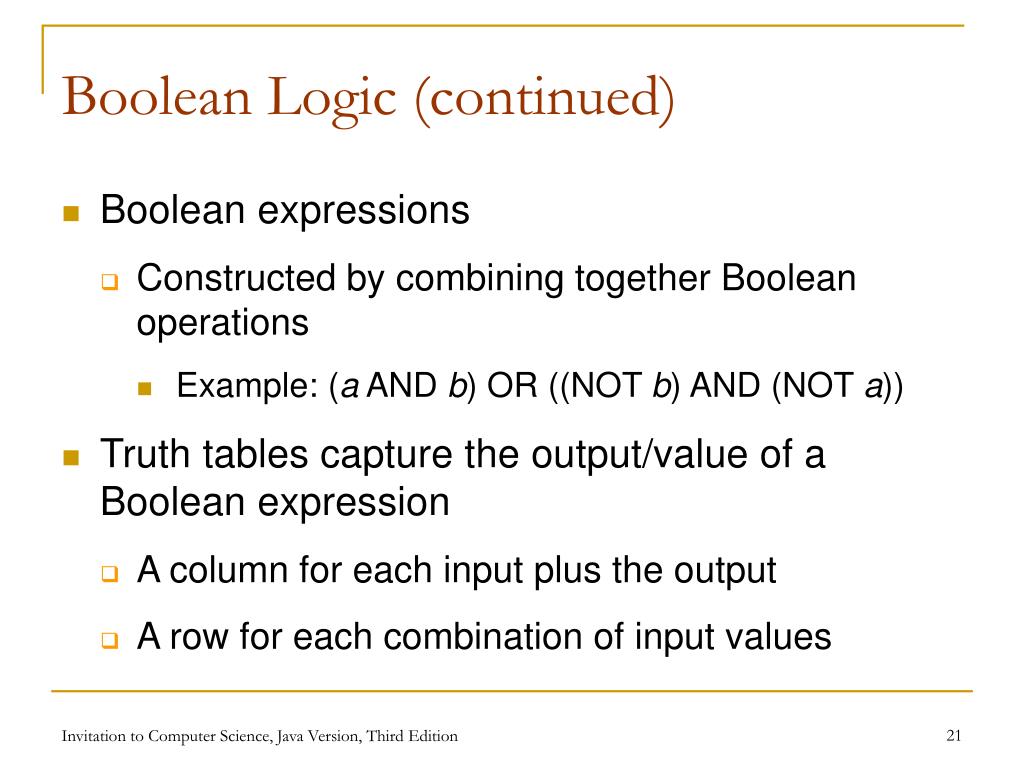 Boolean Logic (continued)

Boolean expressions

Constructed by combining together Boolean operations

Example: (a AND b) OR ((NOT b) AND (NOT a))

Truth tables capture the output/value of a Boolean expression

A column for each input plus the output

A row for each combination of input values

Invitation to Computer Science, Java Version, Third Edition

21